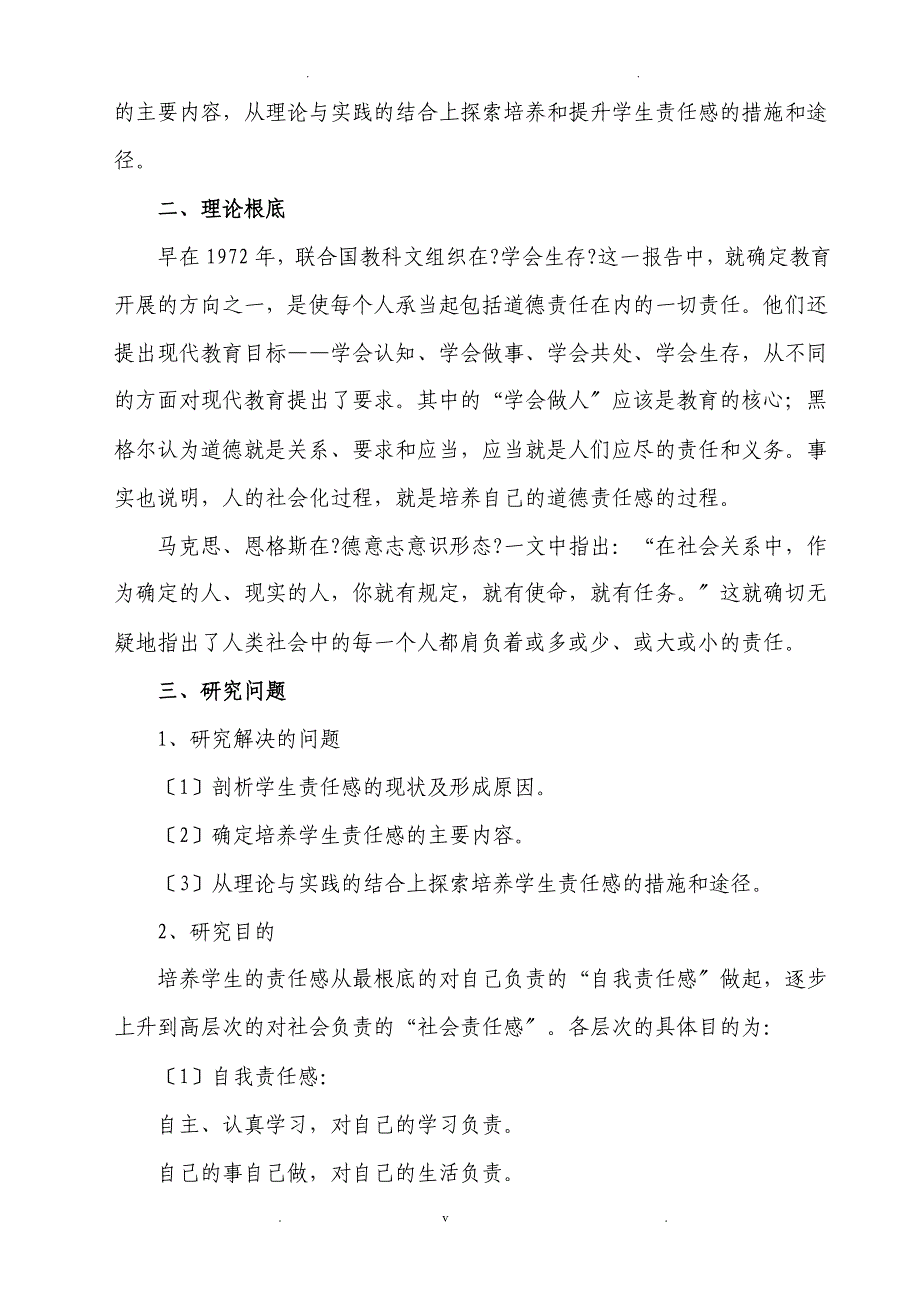 . .

的主要内容，从理论与实践的结合上探索培养和提升学生责任感的措施和途径。

二、理论根底

早在 1972 年，联合国教科文组织在?学会生存?这一报告中，就确定教育开展的方向之一，是使每个人承当起包括道德责任在内的一切责任。他们还提出现代教育目标——学会认知、学会做事、学会共处、学会生存，从不同的方面对现代教育提出了要求。其中的“学会做人〞应该是教育的核心；黑格尔认为道德就是关系、要求和应当，应当就是人们应尽的责任和义务。事实也说明，人的社会化过程，就是培养自己的道德责任感的过程。

马克思、恩格斯在?德意志意识形态?一文中指出：“在社会关系中，作为确定的人、现实的人，你就有规定，就有使命，就有任务。〞这就确切无疑地指出了人类社会中的每一个人都肩负着或多或少、或大或小的责任。

三、研究问题

1、研究解决的问题

〔1〕剖析学生责任感的现状及形成原因。

〔2〕确定培养学生责任感的主要内容。

〔3〕从理论与实践的结合上探索培养学生责任感的措施和途径。

2、研究目的

培养学生的责任感从最根底的对自己负责的“自我责任感〞做起，逐步上升到高层次的对社会负责的“社会责任感〞。各层次的具体目的为：

〔1〕自我责任感：

自主、认真学习，对自己的学习负责。

自己的事自己做，对自己的生活负责。

. v .